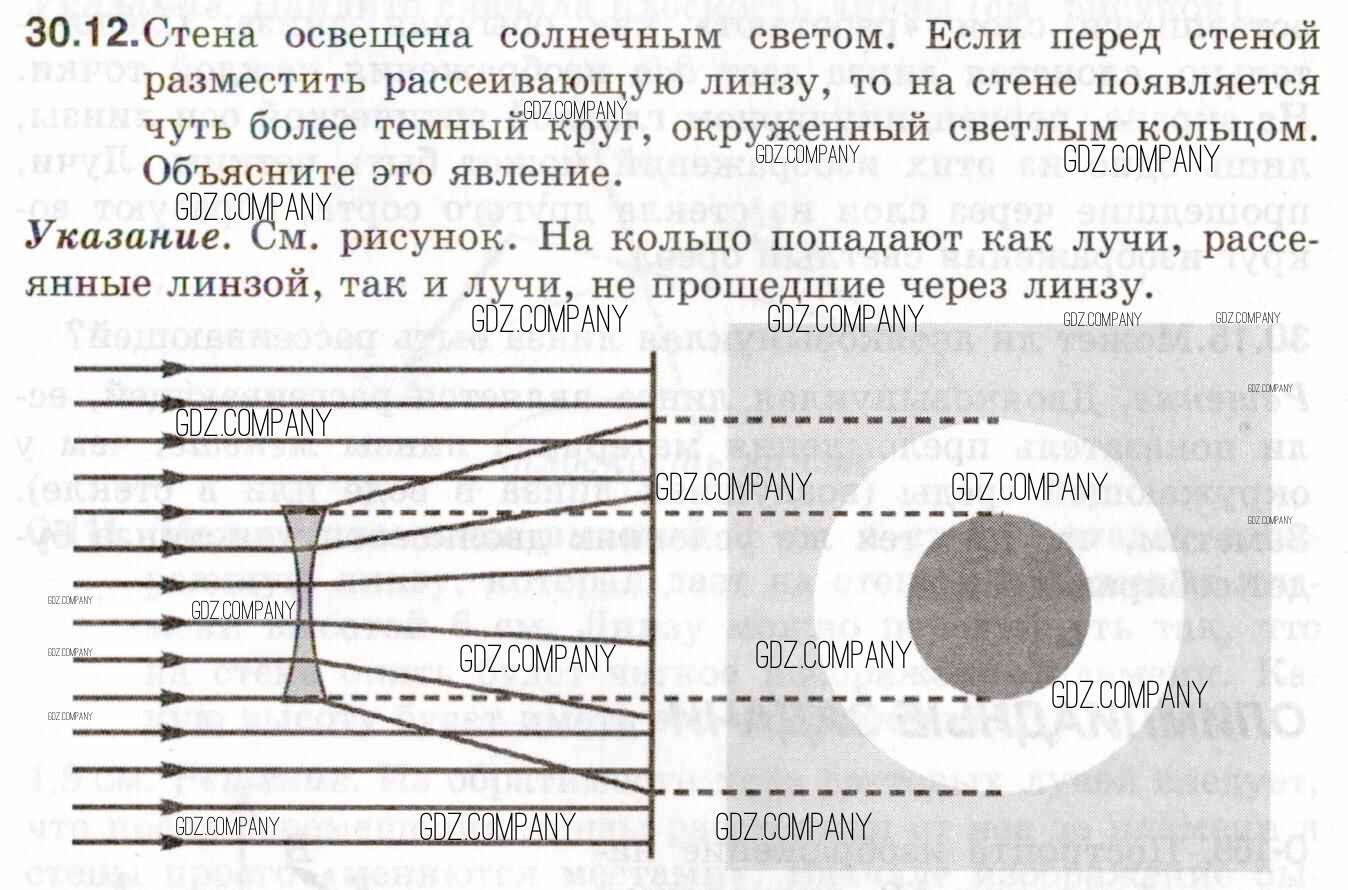 30.12. Стена освещена солнечным светом. Если перед стеной разместить рассеивающую линзу, то на стене появляется чуть более темный круг, окруженный светлым кольцом. Объясните это явление.

Указание. См. рисунок. На кольцо попадают как лучи, рассеянные линзой, так и лучи, не прошедшие через линзу.

GDZ.COMPANY